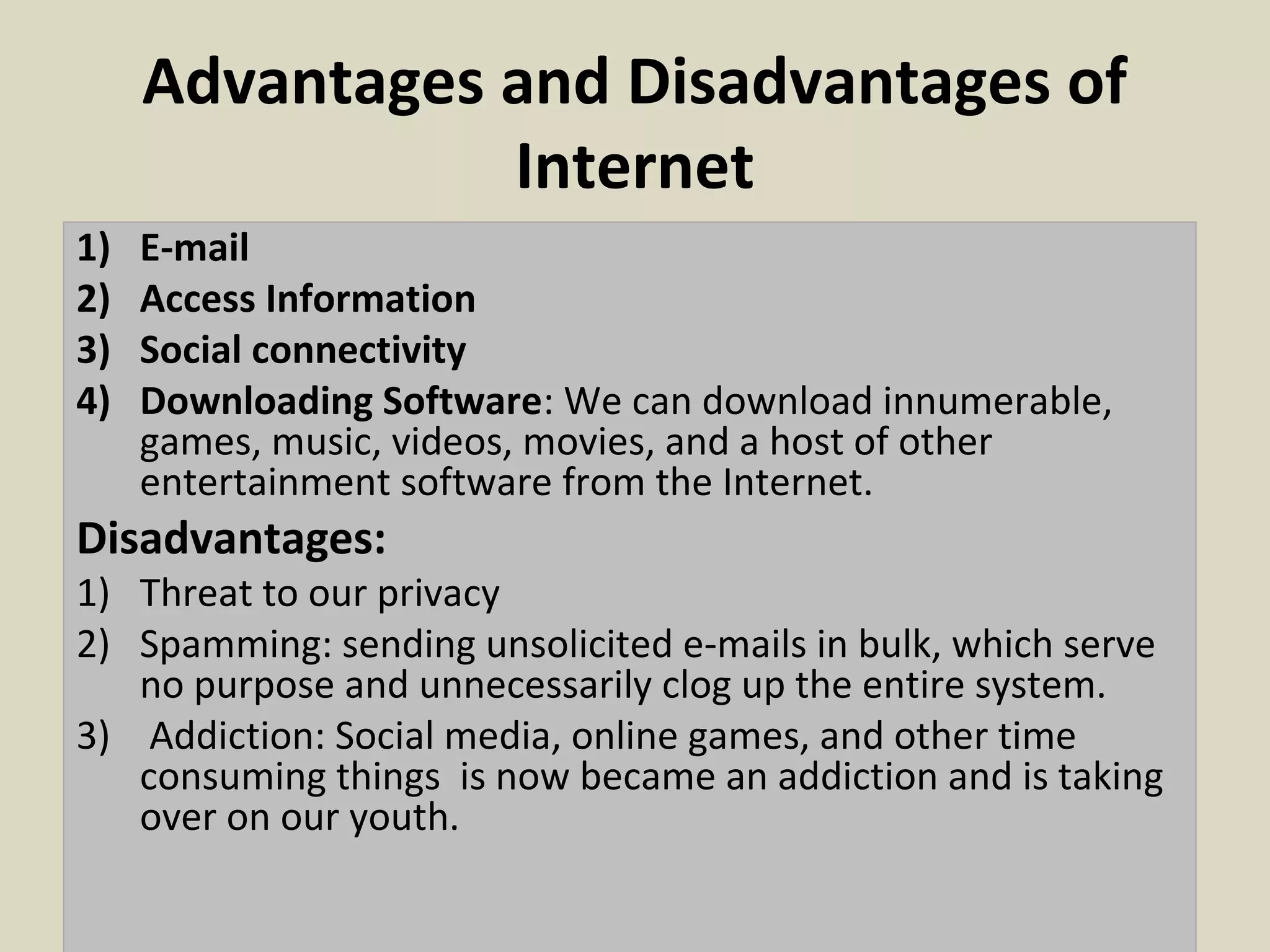 Advantages and Disadvantages of Internet

1) E-mail
2) Access Information
3) Social connectivity
4) Downloading Software: We can download innumerable, games, music, videos, movies, and a host of other entertainment software from the Internet.

Disadvantages:

1) Threat to our privacy
2) Spamming: sending unsolicited e-mails in bulk, which serve no purpose and unnecessarily clog up the entire system.
3) Addiction: Social media, online games, and other time consuming things is now became an addiction and is taking over on our youth.